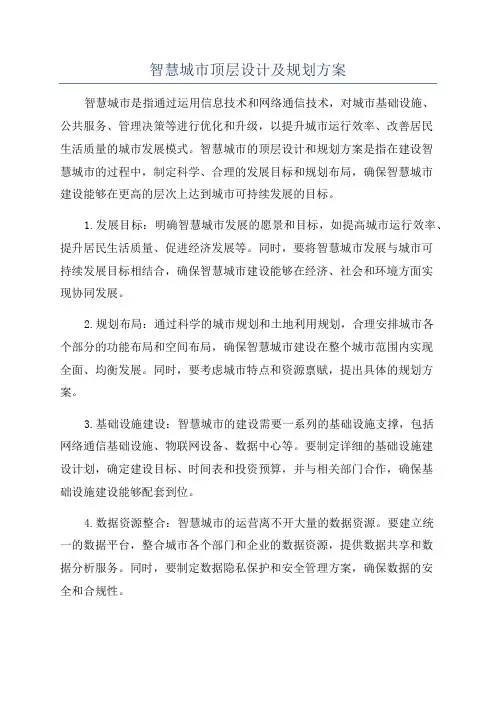 智慧城市顶层设计及规划方案

智慧城市是指通过运用信息技术和网络通信技术，对城市基础设施、公共服务、管理决策等进行优化和升级，以提升城市运行效率、改善居民生活质量的城市发展模式。智慧城市的顶层设计和规划方案是指在建设智慧城市的过程中，制定科学、合理的发展目标和规划布局，确保智慧城市建设能够在更高的层次上达到城市可持续发展的目标。

1.发展目标：明确智慧城市发展的愿景和目标，如提高城市运行效率、提升居民生活质量、促进经济发展等。同时，要将智慧城市发展与城市可持续发展目标相结合，确保智慧城市建设能够在经济、社会和环境方面实现协同发展。

2.规划布局：通过科学的城市规划和土地利用规划，合理安排城市各个部分的功能布局和空间布局，确保智慧城市建设在整个城市范围内实现全面、均衡发展。同时，要考虑城市特点和资源禀赋，提出具体的规划方案。

3.基础设施建设：智慧城市的建设需要一系列的基础设施支撑，包括网络通信基础设施、物联网设备、数据中心等。要制定详细的基础设施建设计划，确定建设目标、时间表和投资预算，并与相关部门合作，确保基础设施建设能够配套到位。

4.数据资源整合：智慧城市的运营离不开大量的数据资源。要建立统一的数据平台，整合城市各个部门和企业的数据资源，提供数据共享和数据分析服务。同时，要制定数据隐私保护和安全管理方案，确保数据的安全和合规性。